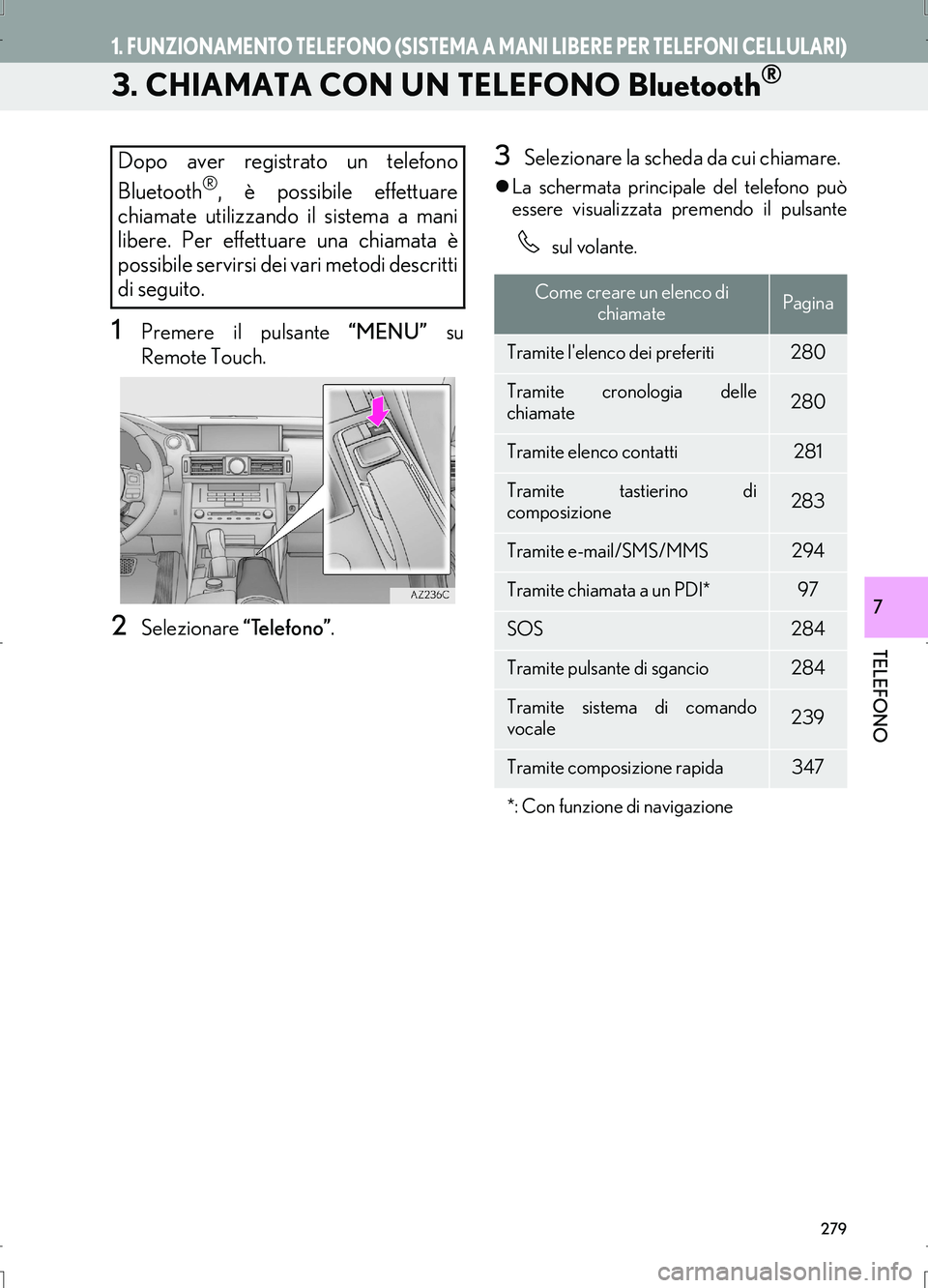 1. FUNZIONAMENTO TELEFONO (SISTEMA A MANI LIBERE PER TELEFONI CELLULARI)

3. CHIAMATA CON UN TELEFONO Bluetooth®

Dopo aver registrato un telefono Bluetooth®, è possibile effettuare chiamate utilizzando il sistema a mani libere. Per effettuare una chiamata è possibile servirsi dei vari metodi descritti di seguito.

1 Premere il pulsante “MENU” su Remote Touch.

AZ236C

2 Selezionare “Telefono”.

3 Selezionare la scheda da cui chiamare.

● La schermata principale del telefono può essere visualizzata premendo il pulsante sul volante.

| Come creare un elenco di chiamate | Pagina |
|---|---|
| Tramite l'elenco dei preferiti | 280 |
| Tramite cronologia delle chiamate | 280 |
| Tramite elenco contatti | 281 |
| Tramite tastierino di composizione | 283 |
| Tramite e-mail/SMS/MMS | 294 |
| Tramite chiamata a un PDI* | 97 |
| SOS | 284 |
| Tramite pulsante di sgancio | 284 |
| Tramite sistema di comando vocale | 239 |
| Tramite composizione rapida | 347 |

*: Con funzione di navigazione

7

TELEFONO

279

carmanualsonline.info